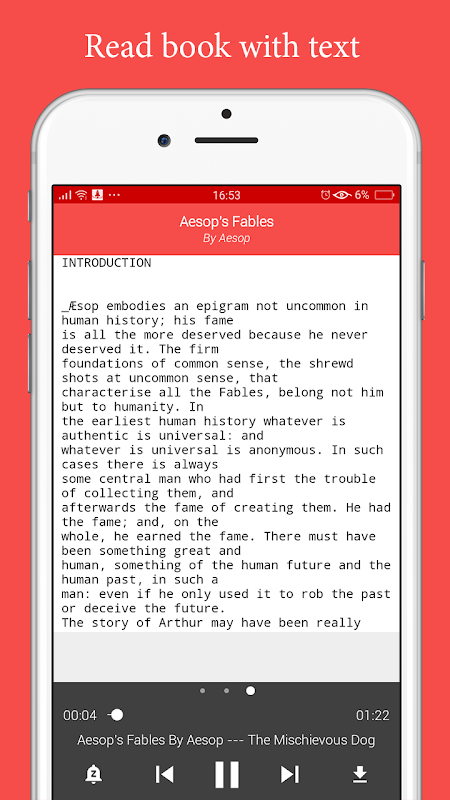 Read book with text

16:53

6%

Aesop's Fables
By Aesop

INTRODUCTION

_Æsop embodies an epigram not uncommon in human history; his fame is all the more deserved because he never deserved it. The firm foundations of common sense, the shrewd shots at uncommon sense, that characterise all the Fables, belong not him but to humanity. In the earliest human history whatever is authentic is universal: and whatever is universal is anonymous. In such cases there is always some central man who had first the trouble of collecting them, and afterwards the fame of creating them. He had the fame; and, on the whole, he earned the fame. There must have been something great and human, something of the human future and the human past, in such a man: even if he only used it to rob the past or deceive the future. The story of Arthur may have been really

00:04

01:22

Aesop's Fables By Aesop --- The Mischievous Dog